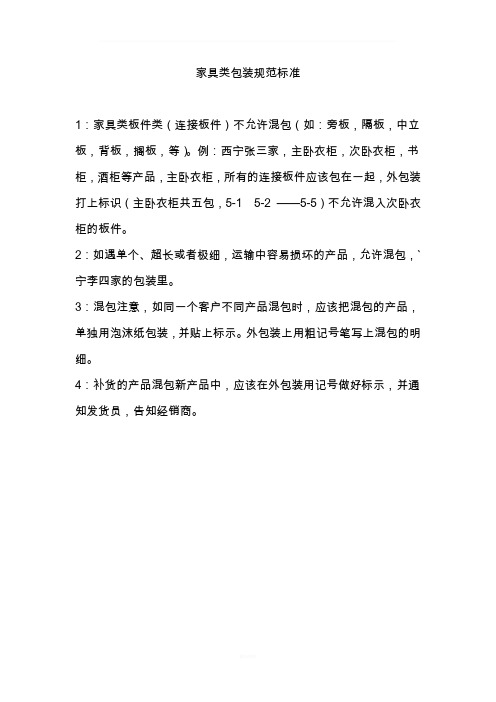 家具类包装规范标准

1：家具类板件类（连接板件）不允许混包（如：旁板，隔板，中立板，背板，搁板，等）。例：西宁张三家，主卧衣柜，次卧衣柜，书柜，酒柜等产品，主卧衣柜，所有的连接板件应该包在一起，外包装打上标识（主卧衣柜共五包，5-1　5-2　——5-5）不允许混入次卧衣柜的板件。

2：如遇单个、超长或者极细，运输中容易损坏的产品，允许混包，`宁李四家的包装里。

3：混包注意，如同一个客户不同产品混包时，应该把混包的产品，单独用泡沫纸包装，并贴上标示。外包装上用粗记号笔写上混包的明细。

4：补货的产品混包新产品中，应该在外包装用记号做好标示，并通知发货员，告知经销商。